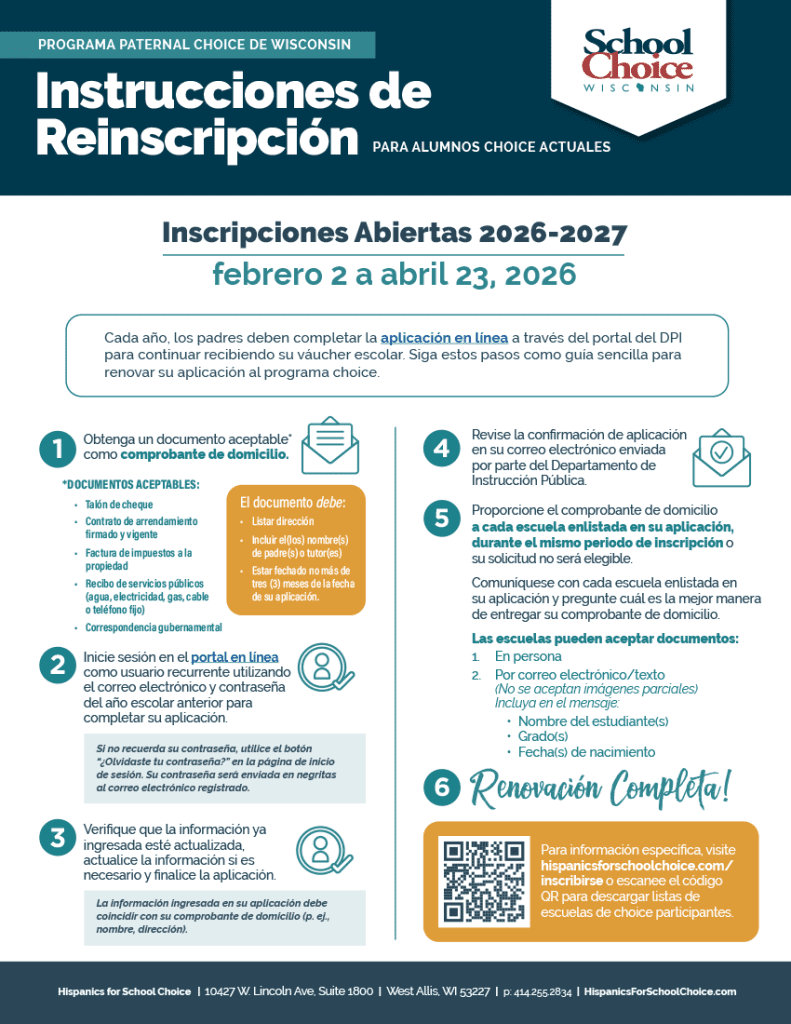 PROGRAMA PATERNAL CHOICE DE WISCONSIN

Instrucciones de Reinscripción PARA ALUMNOS CHOICE ACTUALES

School Choice
WISCONSIN

Inscripciones Abiertas 2026-2027
febrero 2 a abril 23, 2026

Cada año, los padres deben completar la aplicación en línea a través del portal del DPI para continuar recibiendo su váucher escolar. Siga estos pasos como guía sencilla para renovar su aplicación al programa choice.

1 Obtenga un documento aceptable* como comprobante de domicilio.

*DOCUMENTOS ACEPTABLES:
• Talón de cheque
• Contrato de arrendamiento firmado y vigente
• Factura de impuestos a la propiedad
• Recibo de servicios públicos (agua, electricidad, gas, cable o teléfono fijo)
• Correspondencia gubernamental

El documento debe:
• Listar dirección
• Incluir el(los) nombre(s) de padre(s) o tutor(es)
• Estar fechado no más de tres (3) meses de la fecha de su aplicación.

2 Inicie sesión en el portal en línea como usuario recurrente utilizando el correo electrónico y contraseña del año escolar anterior para completar su aplicación.

Si no recuerda su contraseña, utilice el botón "¿Olvidaste tu contraseña?" en la página de inicio de sesión. Su contraseña será enviada en negritas al correo electrónico registrado.

3 Verifique que la información ya ingresada esté actualizada, actualice la información si es necesario y finalice la aplicación.

La información ingresada en su aplicación debe coincidir con su comprobante de domicilio (p. ej., nombre, dirección).

4 Revise la confirmación de aplicación en su correo electrónico enviada por parte del Departamento de Instrucción Pública.

5 Proporcione el comprobante de domicilio a cada escuela enlistada en su aplicación, durante el mismo periodo de inscripción o su solicitud no será elegible.

Comuníquese con cada escuela enlistada en su aplicación y pregunte cuál es la mejor manera de entregar su comprobante de domicilio.

Las escuelas pueden aceptar documentos:
1. En persona
2. Por correo electrónico/texto
(No se aceptan imágenes parciales)
Incluya en el mensaje:
• Nombre del estudiante(s)
• Grado(s)
• Fecha(s) de nacimiento

6 Renovación Completa!

Para información específica, visite hispanicsforschoolchoice.com/inscribirse o escanee el código QR para descargar listas de escuelas de choice participantes.

Hispanics for School Choice | 10427 W. Lincoln Ave, Suite 1800 | West Allis, WI 53227 | p: 414.255.2834 | HispanicsForSchoolChoice.com